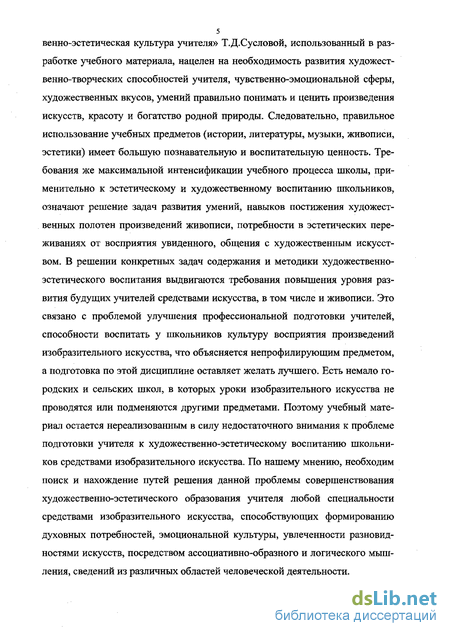 5

венно-эстетическая культура учителя» Т.Д.Сусловой, использованный в разработке учебного материала, нацелен на необходимость развития художественно-творческих способностей учителя, чувственно-эмоциональной сферы, художественных вкусов, умений правильно понимать и ценить произведения искусств, красоту и богатство родной природы. Следовательно, правильное использование учебных предметов (истории, литературы, музыки, живописи, эстетики) имеет большую познавательную и воспитательную ценность. Требования же максимальной интенсификации учебного процесса школы, применительно к эстетическому и художественному воспитанию школьников, означают решение задач развития умений, навыков постижения художественных полотен произведений живописи, потребности в эстетических переживаниях от восприятия увиденного, общения с художественным искусством. В решении конкретных задач содержания и методики художественно-эстетического воспитания выдвигаются требования повышения уровня развития будущих учителей средствами искусства, в том числе и живописи. Это связано с проблемой улучшения профессиональной подготовки учителей, способности воспитать у школьников культуру восприятия произведений изобразительного искусства, что объясняется непрофилирующим предметом, а подготовка по этой дисциплине оставляет желать лучшего. Есть немало городских и сельских школ, в которых уроки изобразительного искусства не проводятся или подменяются другими предметами. Поэтому учебный материал остается нереализованным в силу недостаточного внимания к проблеме подготовки учителя к художественно-эстетическому воспитанию школьников средствами изобразительного искусства. По нашему мнению, необходим поиск и нахождение путей решения данной проблемы совершенствования художественно-эстетического образования учителя любой специальности средствами изобразительного искусства, способствующих формированию духовных потребностей, эмоциональной культуры, увлеченности разновидностями искусств, посредством ассоциативно-образного и логического мышления, сведений из различных областей человеческой деятельности.

dsLib.net
библиотека диссертаций